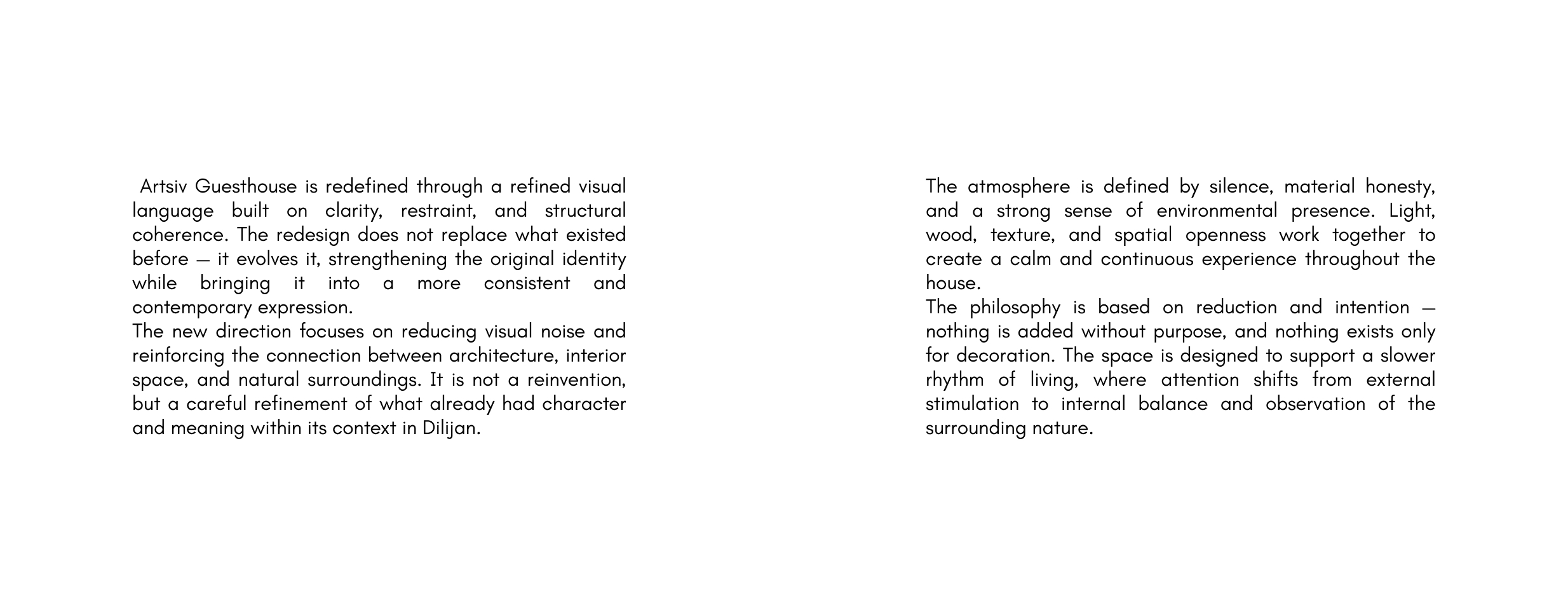 Artsiv Guesthouse is redefined through a refined visual language built on clarity, restraint, and structural coherence. The redesign does not replace what existed before — it evolves it, strengthening the original identity while bringing it into a more consistent and contemporary expression.
The new direction focuses on reducing visual noise and reinforcing the connection between architecture, interior space, and natural surroundings. It is not a reinvention, but a careful refinement of what already had character and meaning within its context in Dilijan.

The atmosphere is defined by silence, material honesty, and a strong sense of environmental presence. Light, wood, texture, and spatial openness work together to create a calm and continuous experience throughout the house.
The philosophy is based on reduction and intention — nothing is added without purpose, and nothing exists only for decoration. The space is designed to support a slower rhythm of living, where attention shifts from external stimulation to internal balance and observation of the surrounding nature.